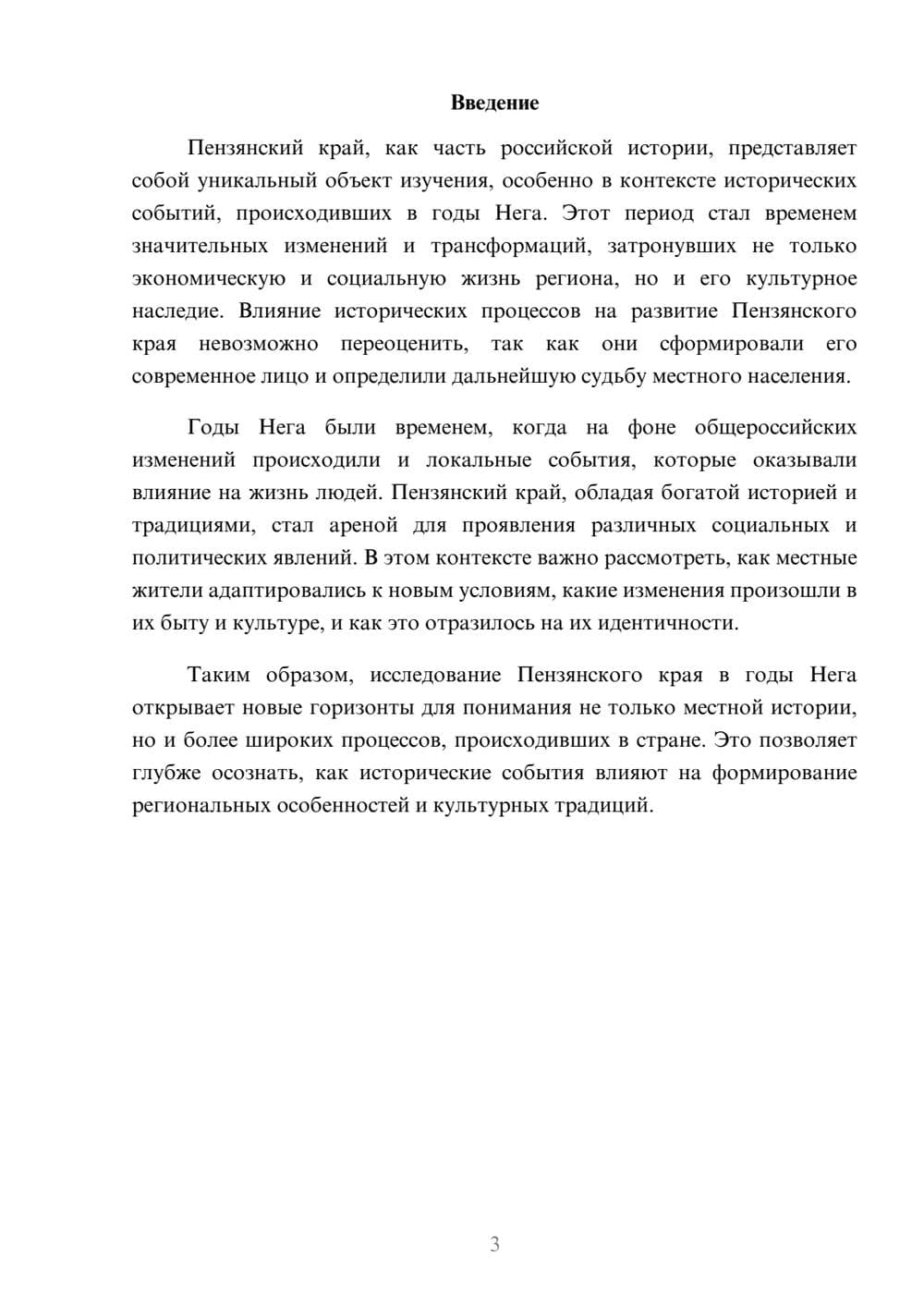 Введение

Пензянский край, как часть российской истории, представляет собой уникальный объект изучения, особенно в контексте исторических событий, происходивших в годы Нега. Этот период стал временем значительных изменений и трансформаций, затронувших не только экономическую и социальную жизнь региона, но и его культурное наследие. Влияние исторических процессов на развитие Пензянского края невозможно переоценить, так как они сформировали его современное лицо и определили дальнейшую судьбу местного населения.

Годы Нега были временем, когда на фоне общероссийских изменений происходили и локальные события, которые оказывали влияние на жизнь людей. Пензянский край, обладая богатой историей и традициями, стал ареной для проявления различных социальных и политических явлений. В этом контексте важно рассмотреть, как местные жители адаптировались к новым условиям, какие изменения произошли в их быту и культуре, и как это отразилось на их идентичности.

Таким образом, исследование Пензянского края в годы Нега открывает новые горизонты для понимания не только местной истории, но и более широких процессов, происходивших в стране. Это позволяет глубже осознать, как исторические события влияют на формирование региональных особенностей и культурных традиций.

3